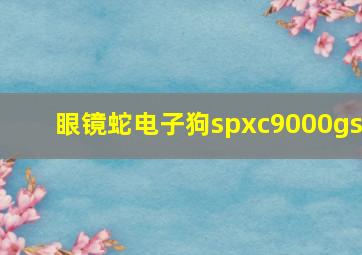 眼镜蛇电子狗spxc9000gs